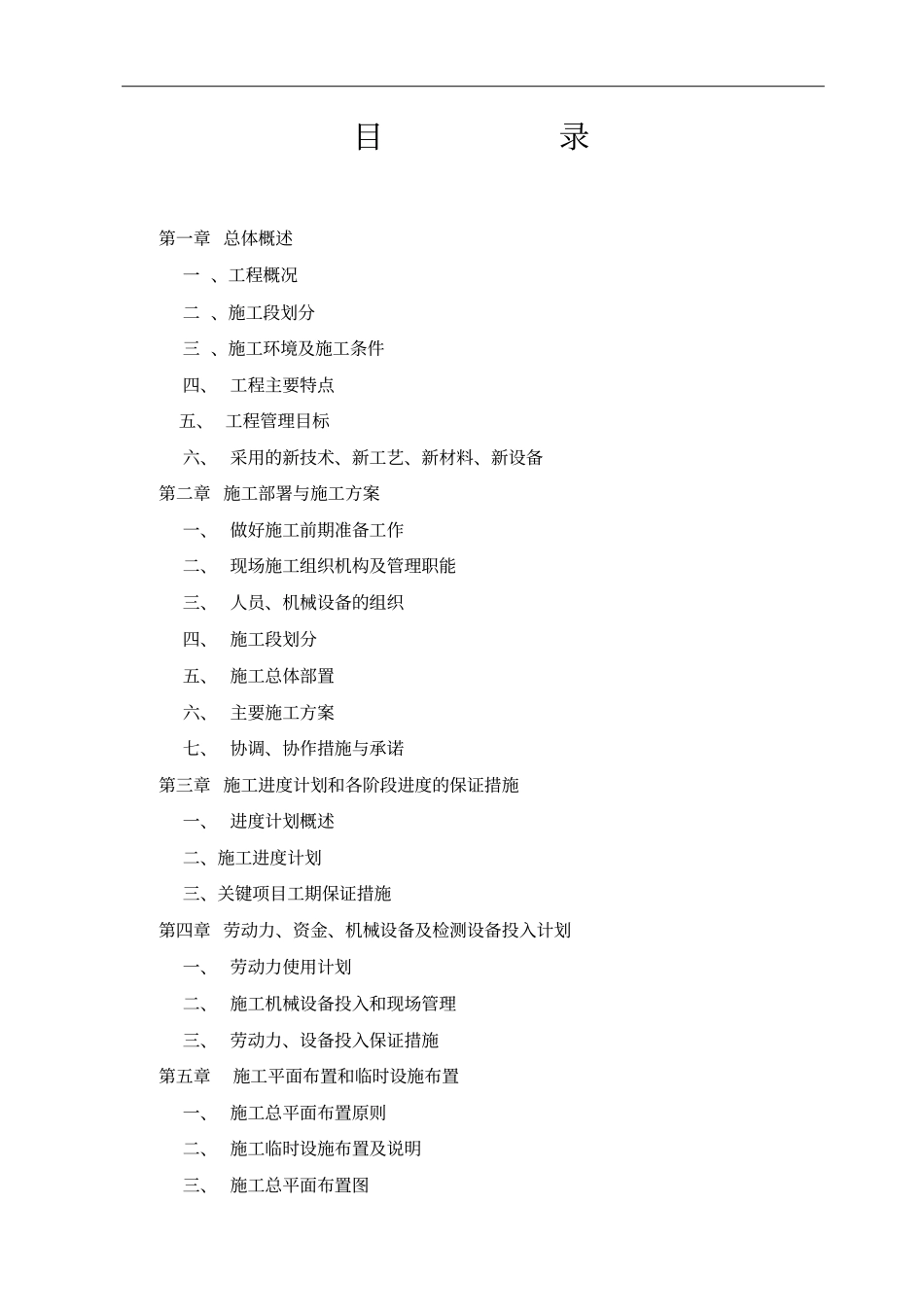 目　录

第一章 总体概述

一 、工程概况

二 、施工段划分

三 、施工环境及施工条件

四、 工程主要特点

五、 工程管理目标

六、 采用的新技术、新工艺、新材料、新设备

第二章 施工部署与施工方案

一、 做好施工前期准备工作

二、 现场施工组织机构及管理职能

三、 人员、机械设备的组织

四、 施工段划分

五、 施工总体部置

六、 主要施工方案

七、 协调、协作措施与承诺

第三章 施工进度计划和各阶段进度的保证措施

一、 进度计划概述

二、施工进度计划

三、关键项目工期保证措施

第四章 劳动力、资金、机械设备及检测设备投入计划

一、 劳动力使用计划

二、 施工机械设备投入和现场管理

三、 劳动力、设备投入保证措施

第五章 施工平面布置和临时设施布置

一、 施工总平面布置原则

二、 施工临时设施布置及说明

三、 施工总平面布置图